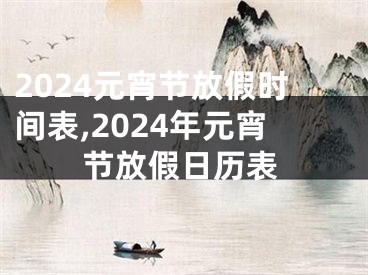 2024元宵节放假时间表,2024年元宵节放假日历表